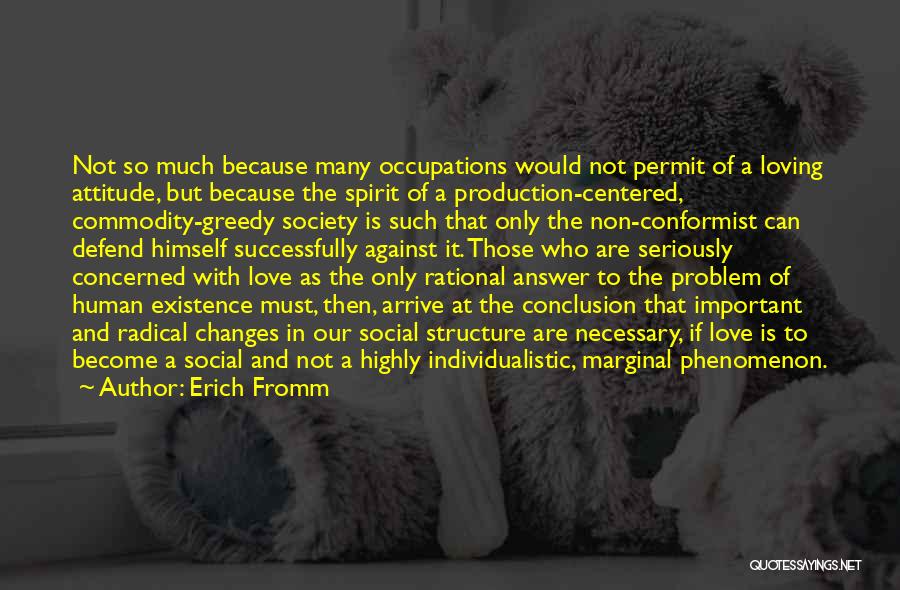 Not so much because many occupations would not permit of a loving attitude, but because the spirit of a production-centered, commodity-greedy society is such that only the non-conformist can defend himself successfully against it. Those who are seriously concerned with love as the only rational answer to the problem of human existence must, then, arrive at the conclusion that important and radical changes in our social structure are necessary, if love is to become a social and not a highly individualistic, marginal phenomenon.
~ Author: Erich Fromm

QUOTESSAYINGS.NET